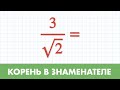 $\frac{3}{\sqrt{2}} =$

КОРЕНЬ В ЗНАМЕНАТЕЛЕ